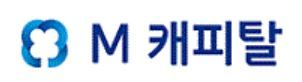 M 캐피탈